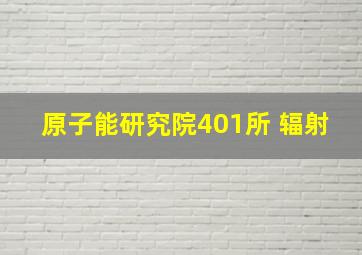 原子能研究院401所 辐射